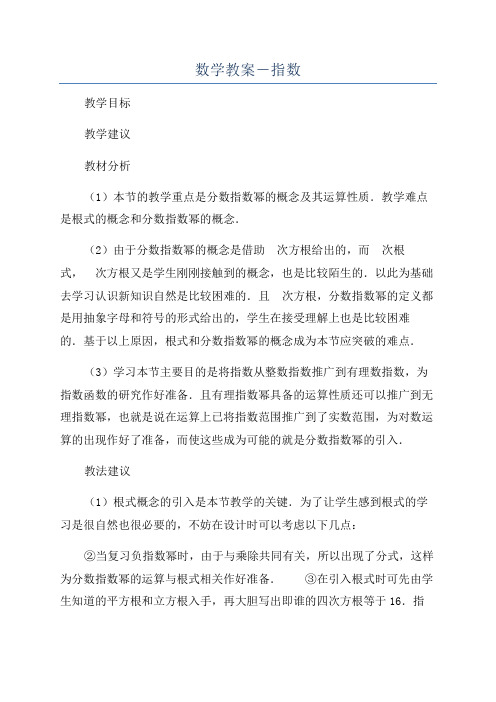 数学教案－指数

教学目标

教学建议

教材分析

（1）本节的教学重点是分数指数幂的概念及其运算性质．教学难点是根式的概念和分数指数幂的概念．

（2）由于分数指数幂的概念是借助 次方根给出的，而 次根式， 次方根又是学生刚刚接触到的概念，也是比较陌生的．以此为基础去学习认识新知识自然是比较困难的．且 次方根，分数指数幂的定义都是用抽象字母和符号的形式给出的，学生在接受理解上也是比较困难的．基于以上原因，根式和分数指数幂的概念成为本节应突破的难点．

（3）学习本节主要目的是将指数从整数指数推广到有理数指数，为指数函数的研究作好准备．且有理指数幂具备的运算性质还可以推广到无理指数幂，也就是说在运算上已将指数范围推广到了实数范围，为对数运算的出现作好了准备，而使这些成为可能的就是分数指数幂的引入．

教法建议

（1）根式概念的引入是本节教学的关键．为了让学生感到根式的学习是很自然也很必要的，不妨在设计时可以考虑以下几点：

②当复习负指数幂时，由于与乘除共同有关，所以出现了分式，这样为分数指数幂的运算与根式相关作好准备． ③在引入根式时可先由学生知道的平方根和立方根入手，再大胆写出即谁的四次方根等于 16．指